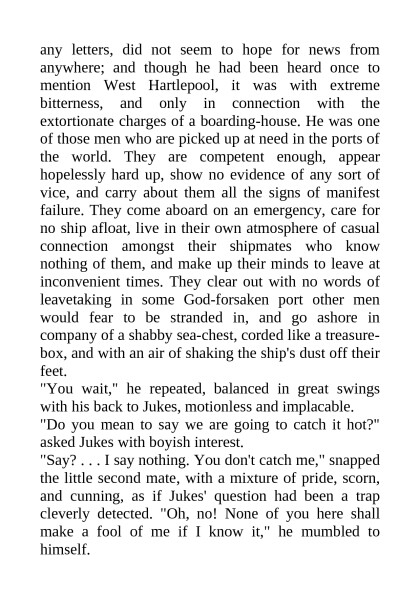 any letters, did not seem to hope for news from anywhere; and though he had been heard once to mention West Hartlepool, it was with extreme bitterness, and only in connection with the extortionate charges of a boarding-house. He was one of those men who are picked up at need in the ports of the world. They are competent enough, appear hopelessly hard up, show no evidence of any sort of vice, and carry about them all the signs of manifest failure. They come aboard on an emergency, care for no ship afloat, live in their own atmosphere of casual connection amongst their shipmates who know nothing of them, and make up their minds to leave at inconvenient times. They clear out with no words of leavetaking in some God-forsaken port other men would fear to be stranded in, and go ashore in company of a shabby sea-chest, corded like a treasure-box, and with an air of shaking the ship's dust off their feet.

"You wait," he repeated, balanced in great swings with his back to Jukes, motionless and implacable.

"Do you mean to say we are going to catch it hot?" asked Jukes with boyish interest.

"Say? . . . I say nothing. You don't catch me," snapped the little second mate, with a mixture of pride, scorn, and cunning, as if Jukes' question had been a trap cleverly detected. "Oh, no! None of you here shall make a fool of me if I know it," he mumbled to himself.